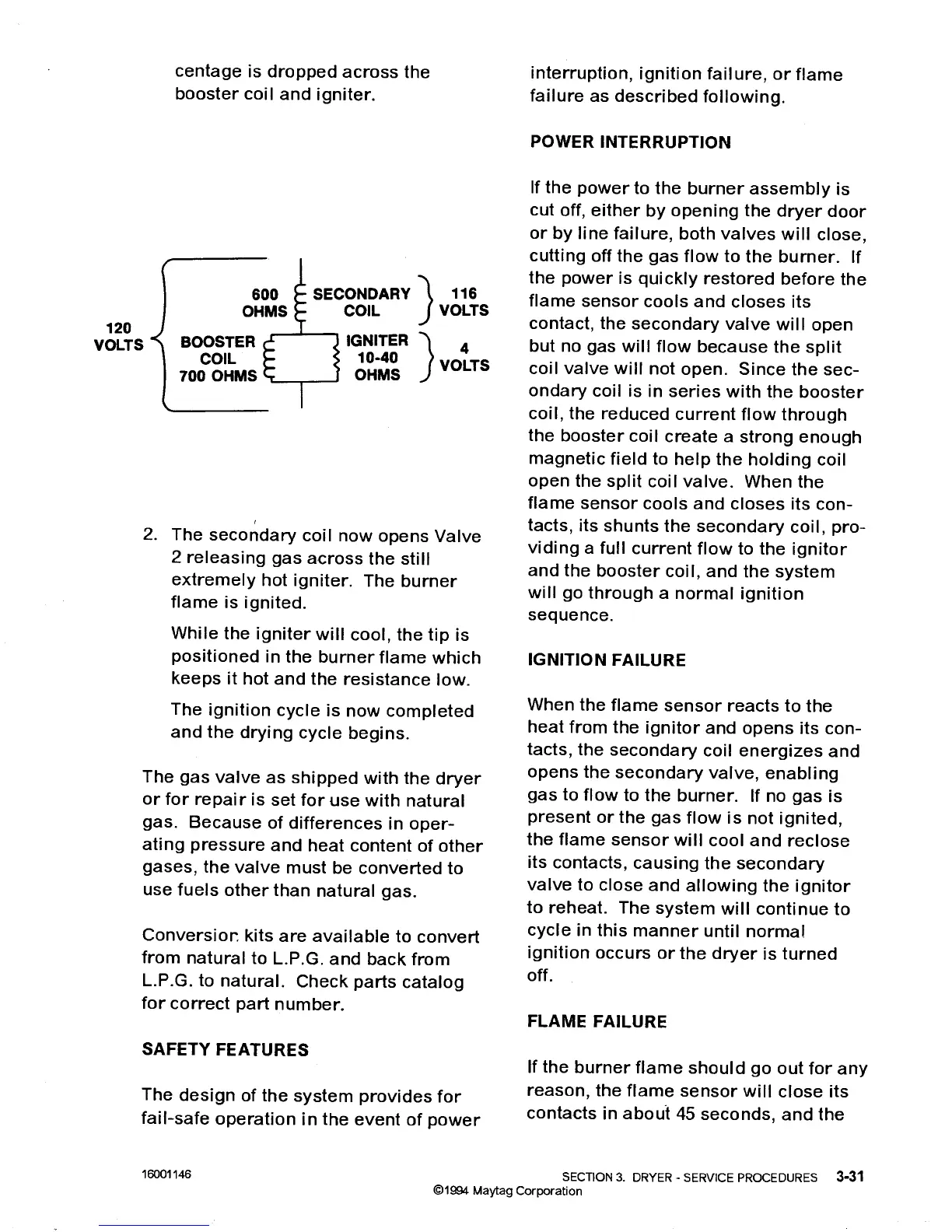 centage is dropped across the booster coil and igniter.

120 VOLTS

600 OHMS

SECONDARY COIL

116 VOLTS

BOOSTER COIL 700 OHMS

IGNITER 10-40 OHMS

4 VOLTS

2. The secondary coil now opens Valve 2 releasing gas across the still extremely hot igniter. The burner flame is ignited.

While the igniter will cool, the tip is positioned in the burner flame which keeps it hot and the resistance low.

The ignition cycle is now completed and the drying cycle begins.

The gas valve as shipped with the dryer or for repair is set for use with natural gas. Because of differences in operating pressure and heat content of other gases, the valve must be converted to use fuels other than natural gas.

Conversion kits are available to convert from natural to L.P.G. and back from L.P.G. to natural. Check parts catalog for correct part number.

SAFETY FEATURES

The design of the system provides for fail-safe operation in the event of power interruption, ignition failure, or flame failure as described following.

POWER INTERRUPTION

If the power to the burner assembly is cut off, either by opening the dryer door or by line failure, both valves will close, cutting off the gas flow to the burner. If the power is quickly restored before the flame sensor cools and closes its contact, the secondary valve will open but no gas will flow because the split coil valve will not open. Since the secondary coil is in series with the booster coil, the reduced current flow through the booster coil create a strong enough magnetic field to help the holding coil open the split coil valve. When the flame sensor cools and closes its contacts, its shunts the secondary coil, providing a full current flow to the ignitor and the booster coil, and the system will go through a normal ignition sequence.

IGNITION FAILURE

When the flame sensor reacts to the heat from the ignitor and opens its contacts, the secondary coil energizes and opens the secondary valve, enabling gas to flow to the burner. If no gas is present or the gas flow is not ignited, the flame sensor will cool and reclose its contacts, causing the secondary valve to close and allowing the ignitor to reheat. The system will continue to cycle in this manner until normal ignition occurs or the dryer is turned off.

FLAME FAILURE

If the burner flame should go out for any reason, the flame sensor will close its contacts in about 45 seconds, and the

16001146

SECTION 3. DRYER - SERVICE PROCEDURES 3-31
©1994 Maytag Corporation